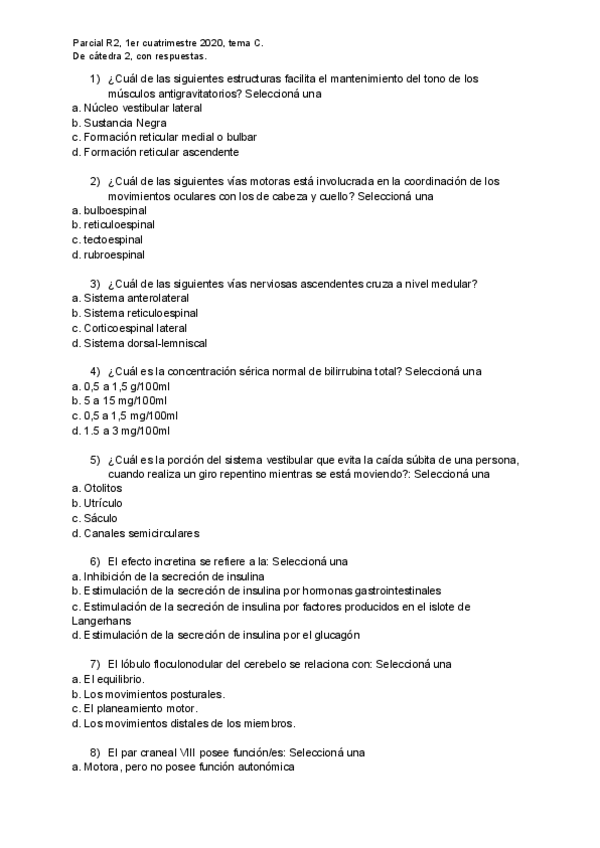 Parcial R2, 1er cuatrimestre 2020, tema C.
De cátedra 2, con respuestas.

1) ¿Cuál de las siguientes estructuras facilita el mantenimiento del tono de los músculos antigravitatorios? Seleccioná una
a. Núcleo vestibular lateral
b. Sustancia Negra
c. Formación reticular medial o bulbar
d. Formación reticular ascendente

2) ¿Cuál de las siguientes vías motoras está involucrada en la coordinación de los movimientos oculares con los de cabeza y cuello? Seleccioná una
a. bulboespinal
b. reticuloespinal
c. tectoespinal
d. rubroespinal

3) ¿Cuál de las siguientes vías nerviosas ascendentes cruza a nivel medular?
a. Sistema anterolateral
b. Sistema reticuloespinal
c. Corticoespinal lateral
d. Sistema dorsal-lemniscal

4) ¿Cuál es la concentración sérica normal de bilirrubina total? Seleccioná una
a. 0,5 a 1,5 g/100ml
b. 5 a 15 mg/100ml
c. 0,5 a 1,5 mg/100ml
d. 1.5 a 3 mg/100ml

5) ¿Cuál es la porción del sistema vestibular que evita la caída súbita de una persona, cuando realiza un giro repentino mientras se está moviendo?: Seleccioná una
a. Otolitos
b. Utrículo
c. Sáculo
d. Canales semicirculares

6) El efecto incretina se refiere a la: Seleccioná una
a. Inhibición de la secreción de insulina
b. Estimulación de la secreción de insulina por hormonas gastrointestinales
c. Estimulación de la secreción de insulina por factores producidos en el islote de Langerhans
d. Estimulación de la secreción de insulina por el glucagón

7) El lóbulo floculonodular del cerebelo se relaciona con: Seleccioná una
a. El equilibrio.
b. Los movimientos posturales.
c. El planeamiento motor.
d. Los movimientos distales de los miembros.

8) El par craneal VIII posee función/es: Seleccioná una
a. Motora, pero no posee función autonómica